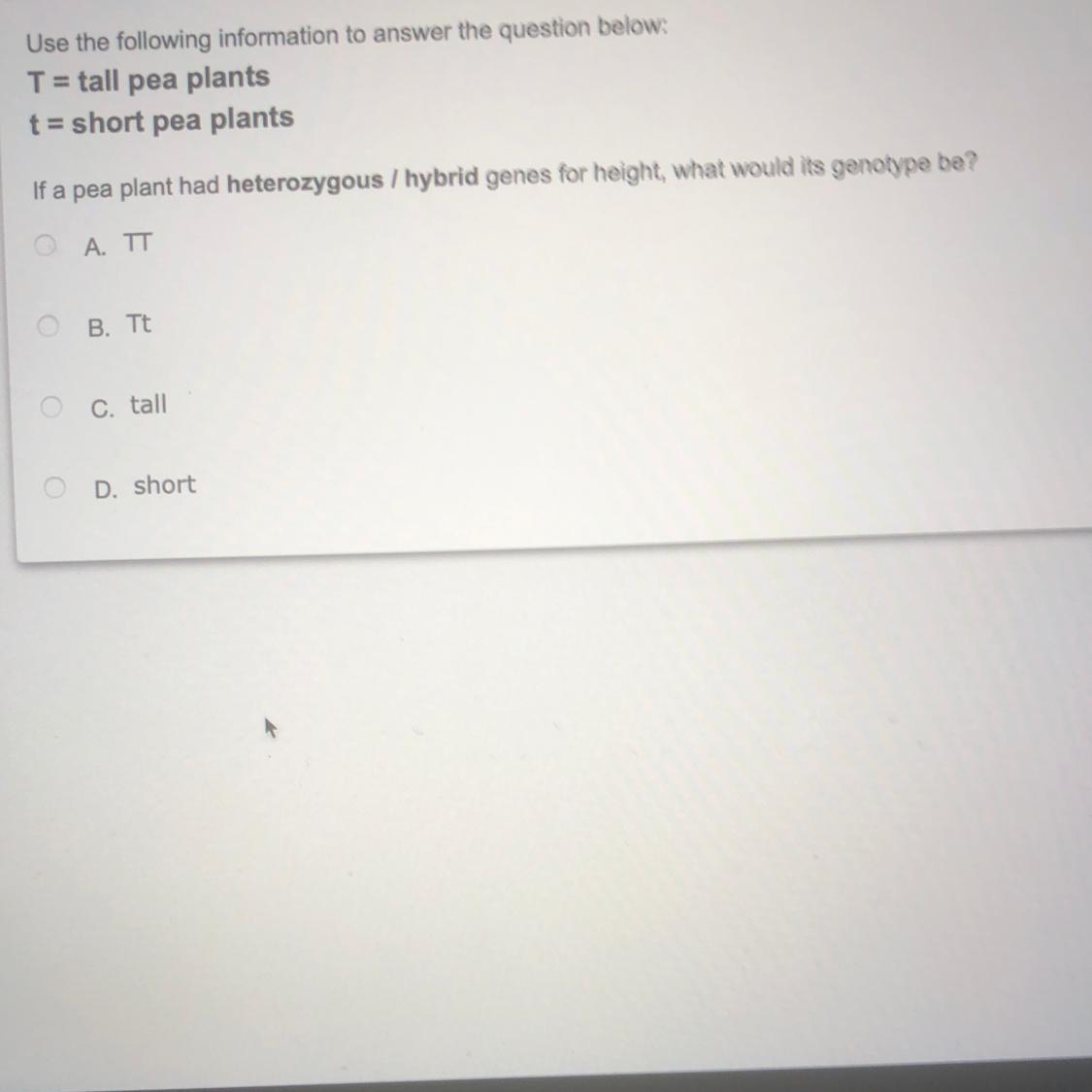 Use the following information to answer the question below:

T = tall pea plants

t = short pea plants

If a pea plant had heterozygous / hybrid genes for height, what would its genotype be?

A. TT

B. Tt

C. tall

D. short